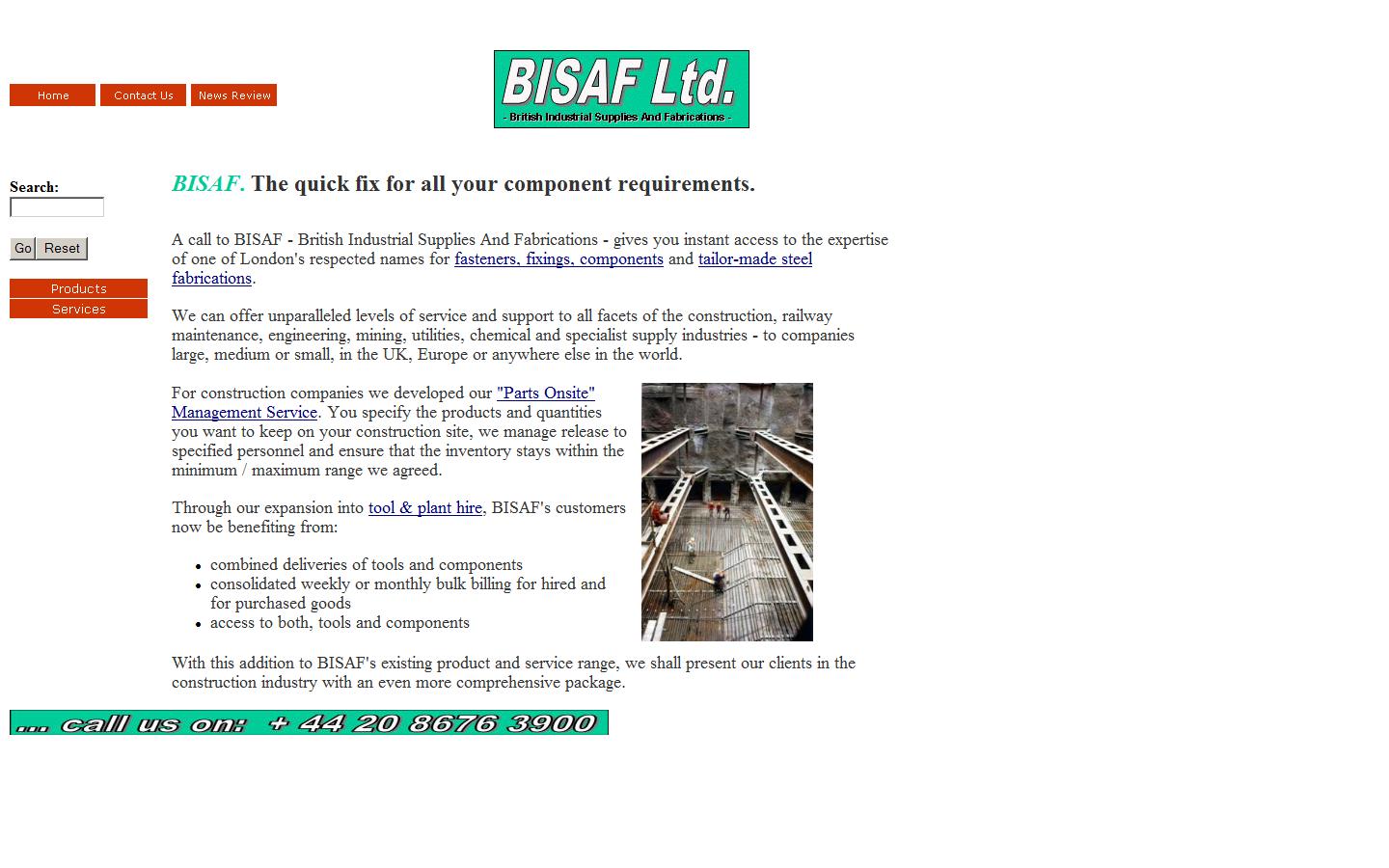 Home Contact Us News Review

BISAF Ltd.
- British Industrial Supplies And Fabrications -

Search:

Go Reset

Products
Services

BISAF. The quick fix for all your component requirements.

A call to BISAF - British Industrial Supplies And Fabrications - gives you instant access to the expertise of one of London's respected names for fasteners, fixings, components and tailor-made steel fabrications.

We can offer unparalleled levels of service and support to all facets of the construction, railway maintenance, engineering, mining, utilities, chemical and specialist supply industries - to companies large, medium or small, in the UK, Europe or anywhere else in the world.

For construction companies we developed our "Parts Onsite" Management Service. You specify the products and quantities you want to keep on your construction site, we manage release to specified personnel and ensure that the inventory stays within the minimum / maximum range we agreed.

Through our expansion into tool & plant hire, BISAF's customers now be benefiting from:

- combined deliveries of tools and components
- consolidated weekly or monthly bulk billing for hired and for purchased goods
- access to both, tools and components

With this addition to BISAF's existing product and service range, we shall present our clients in the construction industry with an even more comprehensive package.

... call us on: + 44 20 8676 3900